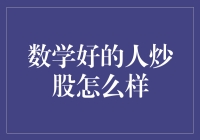 数学好的人炒股怎么样